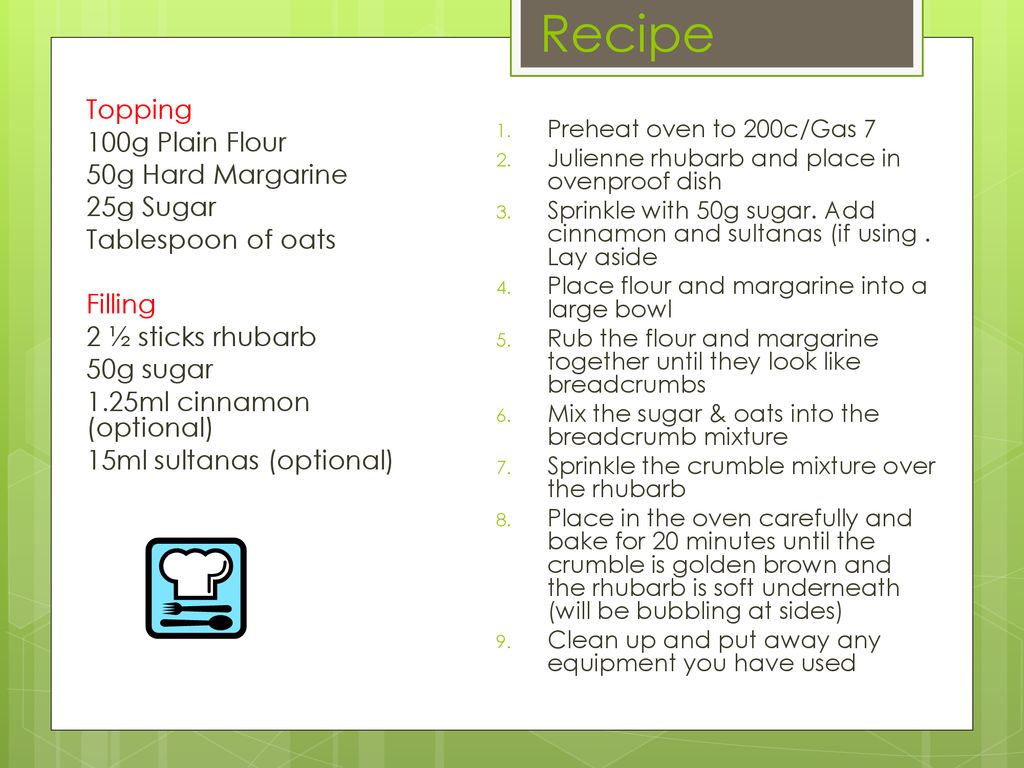 Recipe

Topping
100g Plain Flour
50g Hard Margarine
25g Sugar
Tablespoon of oats

Filling
2 ½ sticks rhubarb
50g sugar
1.25ml cinnamon (optional)
15ml sultanas (optional)

1. Preheat oven to 200c/Gas 7
2. Julienne rhubarb and place in ovenproof dish
3. Sprinkle with 50g sugar. Add cinnamon and sultanas (if using . Lay aside
4. Place flour and margarine into a large bowl
5. Rub the flour and margarine together until they look like breadcrumbs
6. Mix the sugar & oats into the breadcrumb mixture
7. Sprinkle the crumble mixture over the rhubarb
8. Place in the oven carefully and bake for 20 minutes until the crumble is golden brown and the rhubarb is soft underneath (will be bubbling at sides)
9. Clean up and put away any equipment you have used